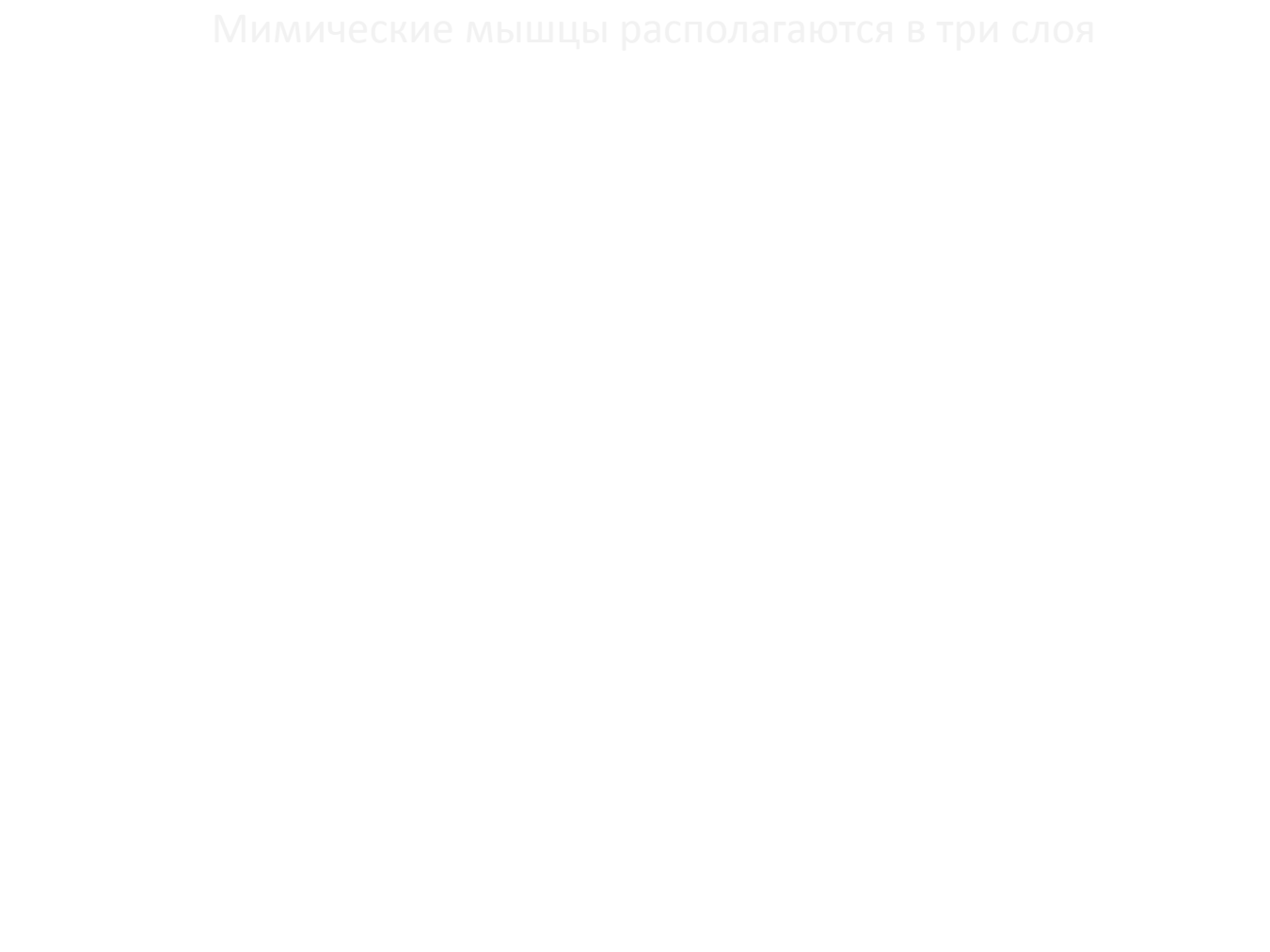 Мимические мышцы располагаются в три слоя